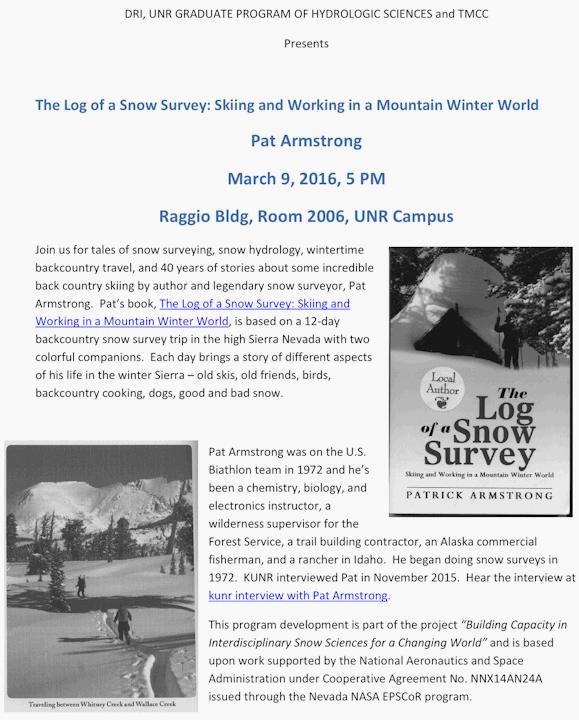 DRI, UNR GRADUATE PROGRAM OF HYDROLOGIC SCIENCES and TMCC

Presents

The Log of a Snow Survey: Skiing and Working in a Mountain Winter World

Pat Armstrong

March 9, 2016, 5 PM

Raggio Bldg, Room 2006, UNR Campus

Join us for tales of snow surveying, snow hydrology, wintertime backcountry travel, and 40 years of stories about some incredible back country skiing by author and legendary snow surveyor, Pat Armstrong. Pat's book, The Log of a Snow Survey: Skiing and Working in a Mountain Winter World, is based on a 12-day backcountry snow survey trip in the high Sierra Nevada with two colorful companions. Each day brings a story of different aspects of his life in the winter Sierra – old skis, old friends, birds, backcountry cooking, dogs, good and bad snow.

Local Author

The Log of a Snow Survey

Skiing and Working in a Mountain Winter World

PATRICK ARMSTRONG

Pat Armstrong was on the U.S. Biathlon team in 1972 and he's been a chemistry, biology, and electronics instructor, a wilderness supervisor for the Forest Service, a trail building contractor, an Alaska commercial fisherman, and a rancher in Idaho. He began doing snow surveys in 1972. KUNR interviewed Pat in November 2015. Hear the interview at kunr interview with Pat Armstrong.

Traveling between Whitney Creek and Wallace Creek

This program development is part of the project "Building Capacity in Interdisciplinary Snow Sciences for a Changing World" and is based upon work supported by the National Aeronautics and Space Administration under Cooperative Agreement No. NNX14AN24A issued through the Nevada NASA EPSCoR program.